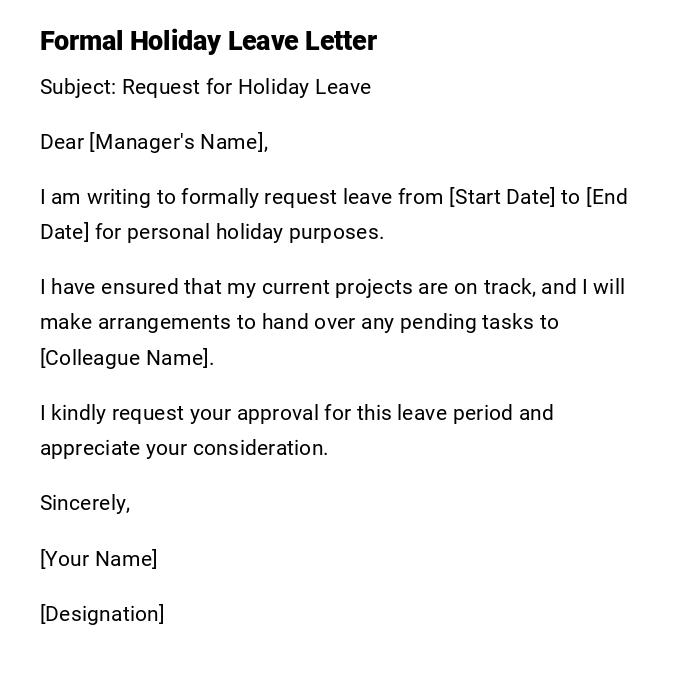 Formal Holiday Leave Letter

Subject: Request for Holiday Leave

Dear [Manager's Name],

I am writing to formally request leave from [Start Date] to [End Date] for personal holiday purposes.

I have ensured that my current projects are on track, and I will make arrangements to hand over any pending tasks to [Colleague Name].

I kindly request your approval for this leave period and appreciate your consideration.

Sincerely,

[Your Name]

[Designation]